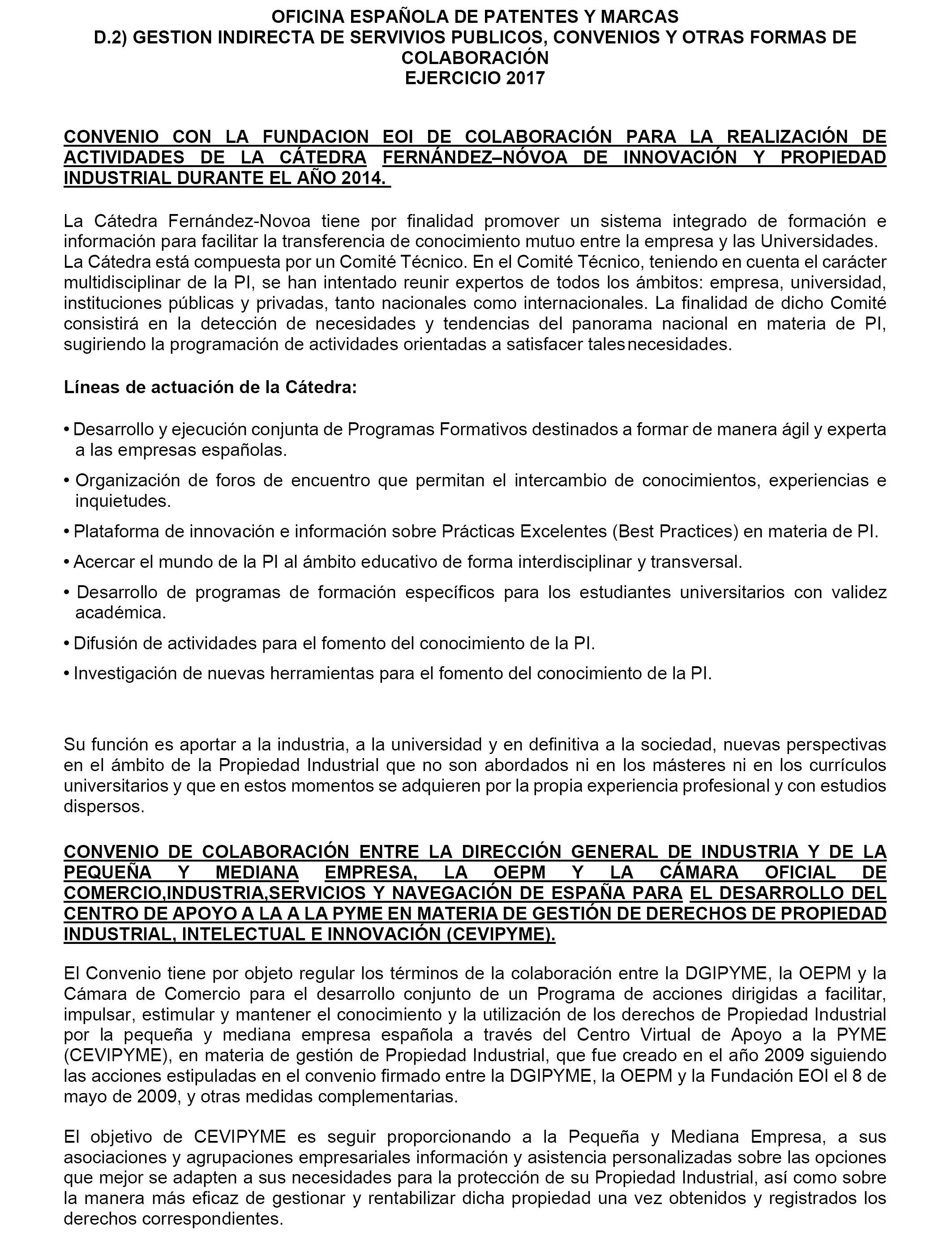 OFICINA ESPAÑOLA DE PATENTES Y MARCAS
D.2) GESTION INDIRECTA DE SERVIVIOS PUBLICOS, CONVENIOS Y OTRAS FORMAS DE COLABORACIÓN
EJERCICIO 2017

CONVENIO CON LA FUNDACION EOI DE COLABORACIÓN PARA LA REALIZACIÓN DE ACTIVIDADES DE LA CÁTEDRA FERNÁNDEZ–NÓVOA DE INNOVACIÓN Y PROPIEDAD INDUSTRIAL DURANTE EL AÑO 2014.

La Cátedra Fernández-Novoa tiene por finalidad promover un sistema integrado de formación e información para facilitar la transferencia de conocimiento mutuo entre la empresa y las Universidades. La Cátedra está compuesta por un Comité Técnico. En el Comité Técnico, teniendo en cuenta el carácter multidisciplinar de la PI, se han intentado reunir expertos de todos los ámbitos: empresa, universidad, instituciones públicas y privadas, tanto nacionales como internacionales. La finalidad de dicho Comité consistirá en la detección de necesidades y tendencias del panorama nacional en materia de PI, sugiriendo la programación de actividades orientadas a satisfacer tales necesidades.

Líneas de actuación de la Cátedra:

• Desarrollo y ejecución conjunta de Programas Formativos destinados a formar de manera ágil y experta a las empresas españolas.
• Organización de foros de encuentro que permitan el intercambio de conocimientos, experiencias e inquietudes.
• Plataforma de innovación e información sobre Prácticas Excelentes (Best Practices) en materia de PI.
• Acercar el mundo de la PI al ámbito educativo de forma interdisciplinar y transversal.
• Desarrollo de programas de formación específicos para los estudiantes universitarios con validez académica.
• Difusión de actividades para el fomento del conocimiento de la PI.
• Investigación de nuevas herramientas para el fomento del conocimiento de la PI.

Su función es aportar a la industria, a la universidad y en definitiva a la sociedad, nuevas perspectivas en el ámbito de la Propiedad Industrial que no son abordados ni en los másteres ni en los currículos universitarios y que en estos momentos se adquieren por la propia experiencia profesional y con estudios dispersos.

CONVENIO DE COLABORACIÓN ENTRE LA DIRECCIÓN GENERAL DE INDUSTRIA Y DE LA PEQUEÑA Y MEDIANA EMPRESA, LA OEPM Y LA CÁMARA OFICIAL DE COMERCIO,INDUSTRIA,SERVICIOS Y NAVEGACIÓN DE ESPAÑA PARA EL DESARROLLO DEL CENTRO DE APOYO A LA A LA PYME EN MATERIA DE GESTIÓN DE DERECHOS DE PROPIEDAD INDUSTRIAL, INTELECTUAL E INNOVACIÓN (CEVIPYME).

El Convenio tiene por objeto regular los términos de la colaboración entre la DGIPYME, la OEPM y la Cámara de Comercio para el desarrollo conjunto de un Programa de acciones dirigidas a facilitar, impulsar, estimular y mantener el conocimiento y la utilización de los derechos de Propiedad Industrial por la pequeña y mediana empresa española a través del Centro Virtual de Apoyo a la PYME (CEVIPYME), en materia de gestión de Propiedad Industrial, que fue creado en el año 2009 siguiendo las acciones estipuladas en el convenio firmado entre la DGIPYME, la OEPM y la Fundación EOI el 8 de mayo de 2009, y otras medidas complementarias.

El objetivo de CEVIPYME es seguir proporcionando a la Pequeña y Mediana Empresa, a sus asociaciones y agrupaciones empresariales información y asistencia personalizadas sobre las opciones que mejor se adapten a sus necesidades para la protección de su Propiedad Industrial, así como sobre la manera más eficaz de gestionar y rentabilizar dicha propiedad una vez obtenidos y registrados los derechos correspondientes.